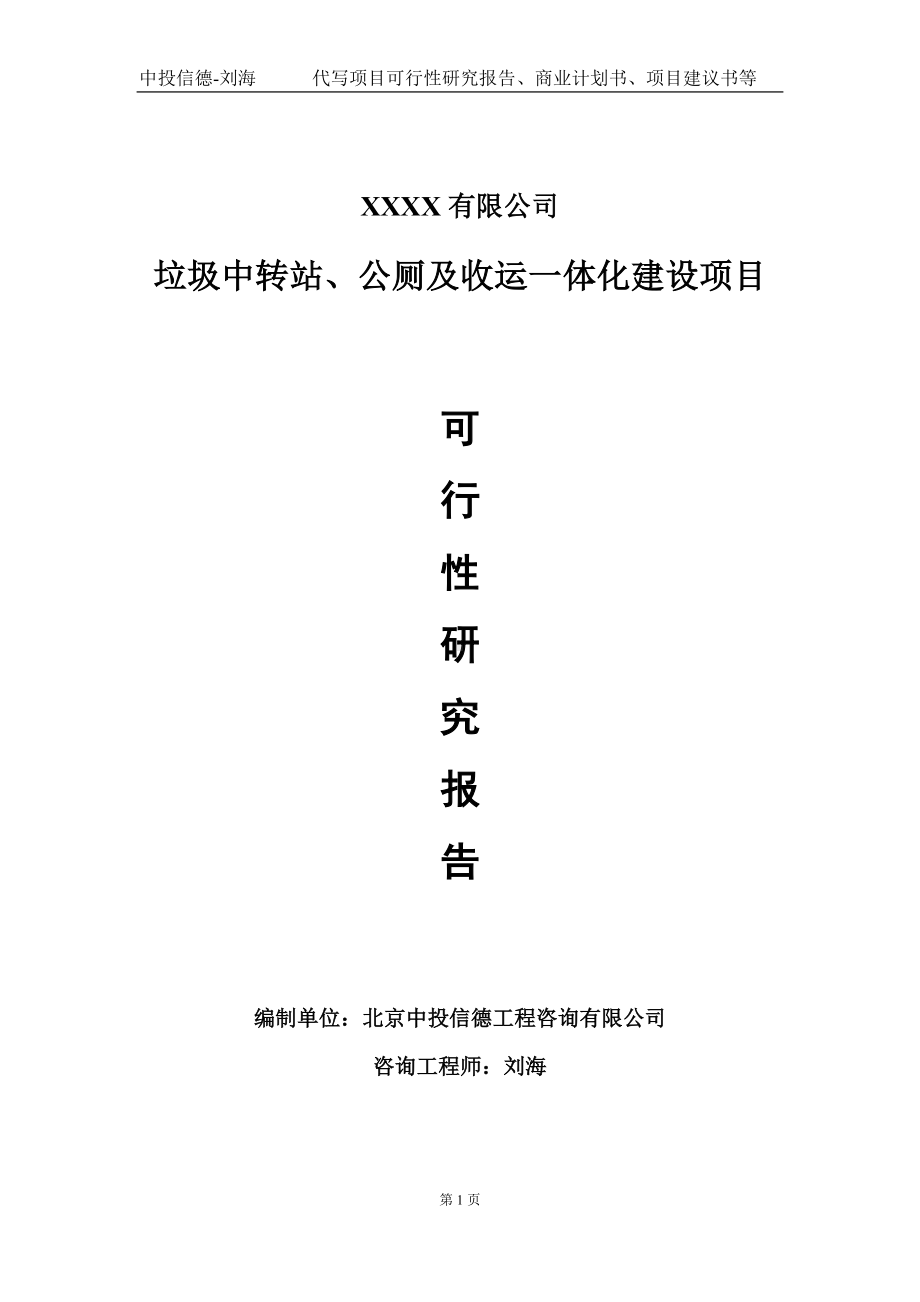 中投信德-刘海　　代写项目可行性研究报告、商业计划书、项目建议书等

XXXX 有限公司

垃圾中转站、公厕及收运一体化建设项目

可

行

性

研

究

报

告

编制单位：北京中投信德工程咨询有限公司

咨询工程师：刘海

第 1 页